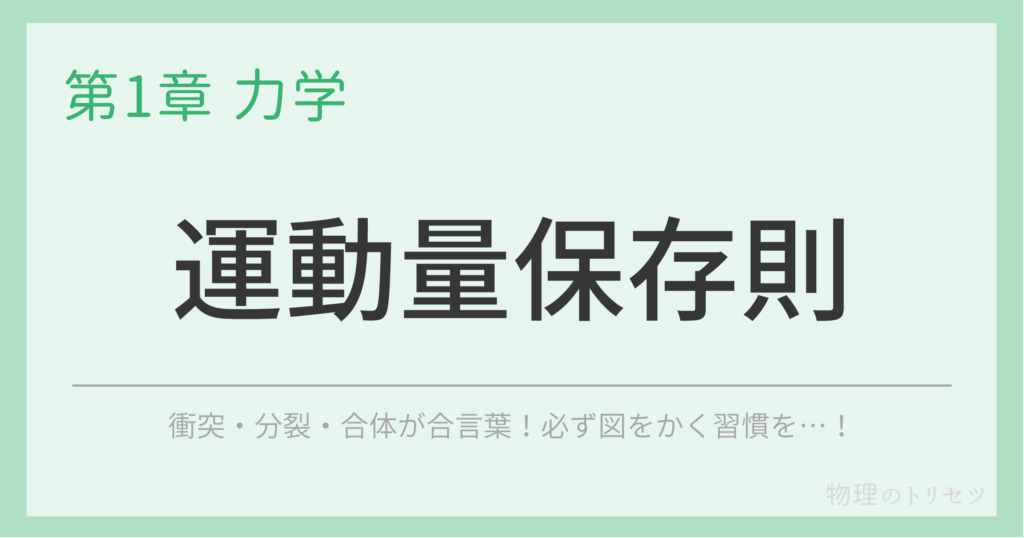 第1章 力学

運動量保存則

衝突・分裂・合体が合言葉！必ず図をかく習慣を…！

物理のトリセツ